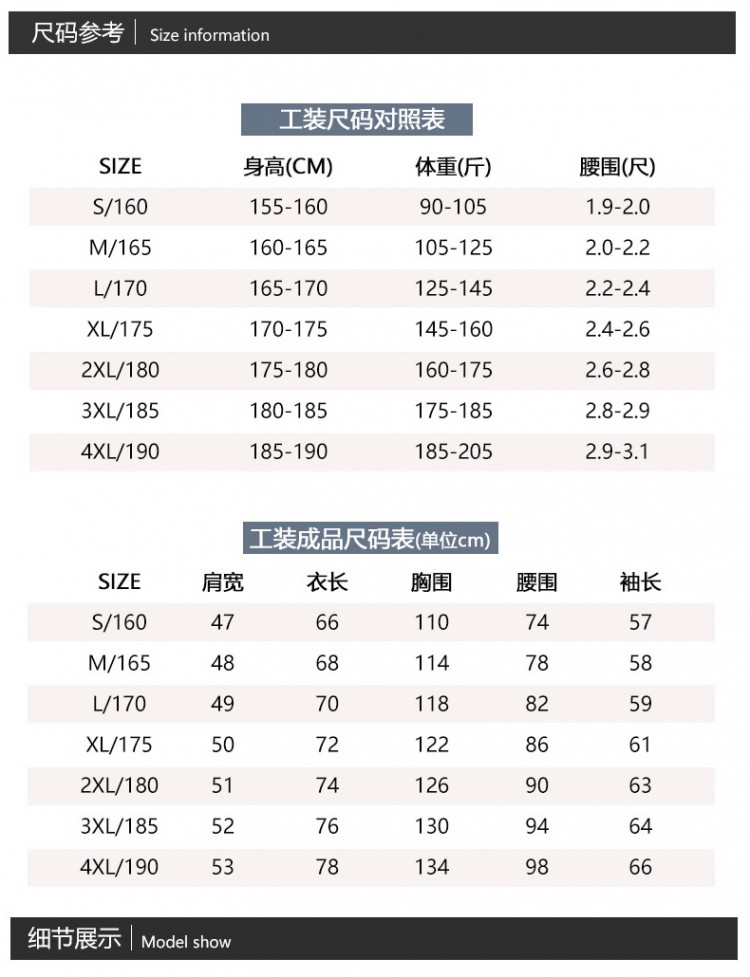 尺码参考 | Size information

工装尺码对照表

| SIZE | 身高(CM) | 体重(斤) | 腰围(尺) |
|---|---|---|---|
| S/160 | 155-160 | 90-105 | 1.9-2.0 |
| M/165 | 160-165 | 105-125 | 2.0-2.2 |
| L/170 | 165-170 | 125-145 | 2.2-2.4 |
| XL/175 | 170-175 | 145-160 | 2.4-2.6 |
| 2XL/180 | 175-180 | 160-175 | 2.6-2.8 |
| 3XL/185 | 180-185 | 175-185 | 2.8-2.9 |
| 4XL/190 | 185-190 | 185-205 | 2.9-3.1 |

工装成品尺码表(单位cm)

| SIZE | 肩宽 | 衣长 | 胸围 | 腰围 | 袖长 |
|---|---|---|---|---|---|
| S/160 | 47 | 66 | 110 | 74 | 57 |
| M/165 | 48 | 68 | 114 | 78 | 58 |
| L/170 | 49 | 70 | 118 | 82 | 59 |
| XL/175 | 50 | 72 | 122 | 86 | 61 |
| 2XL/180 | 51 | 74 | 126 | 90 | 63 |
| 3XL/185 | 52 | 76 | 130 | 94 | 64 |
| 4XL/190 | 53 | 78 | 134 | 98 | 66 |

细节展示 | Model show